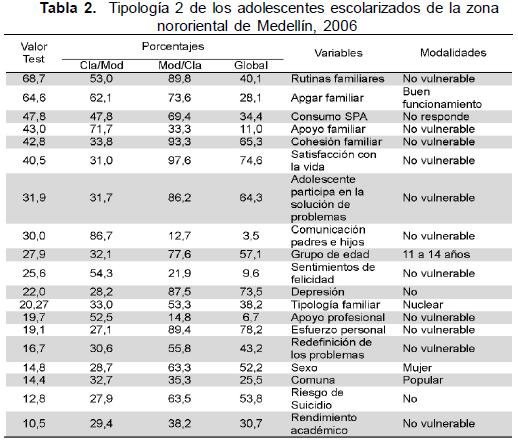 **Tabla 2.** Tipología 2 de los adolescentes escolarizados de la zona nororiental de Medellín, 2006

| Valor Test | Porcentajes Cla/Mod | Porcentajes Mod/Cla | Porcentajes Global | Variables | Modalidades |
|---|---|---|---|---|---|
| 68,7 | 53,0 | 89,8 | 40,1 | Rutinas familiares | No vulnerable |
| 64,6 | 62,1 | 73,6 | 28,1 | Apgar familiar | Buen funcionamiento |
| 47,8 | 47,8 | 69,4 | 34,4 | Consumo SPA | No responde |
| 43,0 | 71,7 | 33,3 | 11,0 | Apoyo familiar | No vulnerable |
| 42,8 | 33,8 | 93,3 | 65,3 | Cohesión familiar | No vulnerable |
| 40,5 | 31,0 | 97,6 | 74,6 | Satisfacción con la vida | No vulnerable |
| 31,9 | 31,7 | 86,2 | 64,3 | Adolescente participa en la solución de problemas | No vulnerable |
| 30,0 | 86,7 | 12,7 | 3,5 | Comunicación padres e hijos | No vulnerable |
| 27,9 | 32,1 | 77,6 | 57,1 | Grupo de edad | 11 a 14 años |
| 25,6 | 54,3 | 21,9 | 9,6 | Sentimientos de felicidad | No vulnerable |
| 22,0 | 28,2 | 87,5 | 73,5 | Depresión | No |
| 20,27 | 33,0 | 53,3 | 38,2 | Tipología familiar | Nuclear |
| 19,7 | 52,5 | 14,8 | 6,7 | Apoyo profesional | No vulnerable |
| 19,1 | 27,1 | 89,4 | 78,2 | Esfuerzo personal | No vulnerable |
| 16,7 | 30,6 | 55,8 | 43,2 | Redefinición de los problemas | No vulnerable |
| 14,8 | 28,7 | 63,3 | 52,2 | Sexo | Mujer |
| 14,4 | 32,7 | 35,3 | 25,5 | Comuna | Popular |
| 12,8 | 27,9 | 63,5 | 53,8 | Riesgo de Suicidio | No |
| 10,5 | 29,4 | 38,2 | 30,7 | Rendimiento académico | No vulnerable |